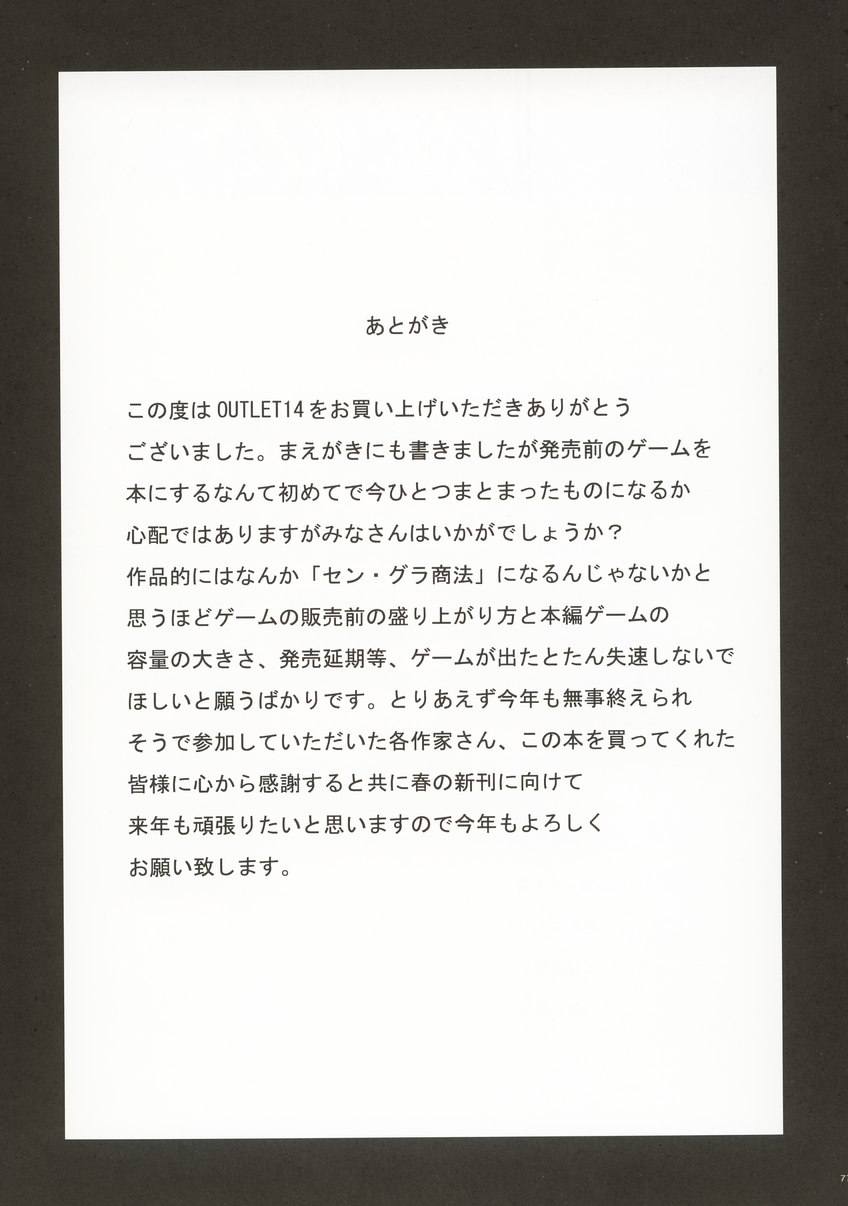 あとがき

この度はOUTLET14をお買い上げいただきありがとうございました。まえがきにも書きましたが発売前のゲームを本にするなんて初めてで今ひとつまとまったものになるか心配ではありますがみなさんはいかがでしょうか？
作品的にはなんか「セン・グラ商法」になるんじゃないかと思うほどゲームの販売前の盛り上がり方と本編ゲームの容量の大きさ、発売延期等、ゲームが出たとたん失速しないでほしいと願うばかりです。とりあえず今年も無事終えられそうで参加していただいた各作家さん、この本を買ってくれた皆様に心から感謝すると共に春の新刊に向けて来年も頑張りたいと思いますので今年もよろしくお願い致します。

7